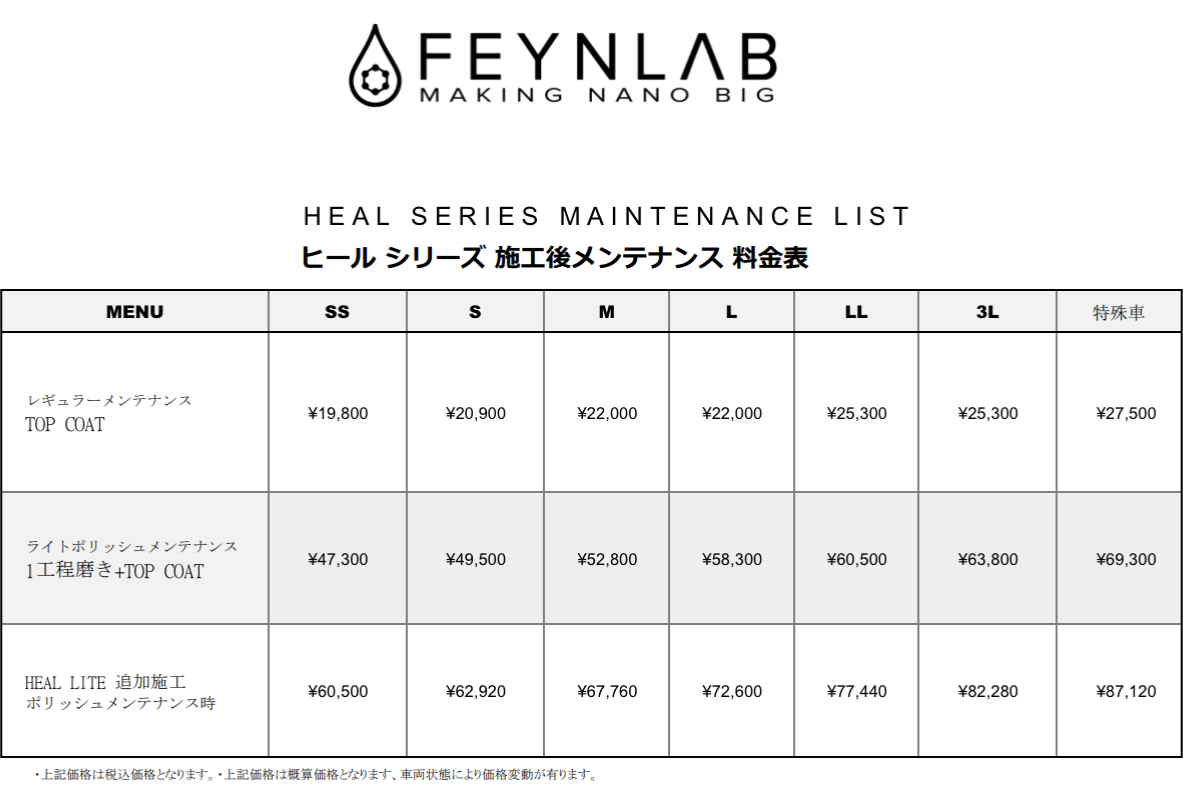 FEYNLAB
MAKING NANO BIG

HEAL SERIES MAINTENANCE LIST
ヒール シリーズ 施工後メンテナンス 料金表

| MENU | SS | S | M | L | LL | 3L | 特殊車 |
|---|---|---|---|---|---|---|---|
| レギュラーメンテナンス TOP COAT | ¥19,800 | ¥20,900 | ¥22,000 | ¥22,000 | ¥25,300 | ¥25,300 | ¥27,500 |
| ライトポリッシュメンテナンス 1工程磨き+TOP COAT | ¥47,300 | ¥49,500 | ¥52,800 | ¥58,300 | ¥60,500 | ¥63,800 | ¥69,300 |
| HEAL LITE 追加施工 ポリッシュメンテナンス時 | ¥60,500 | ¥62,920 | ¥67,760 | ¥72,600 | ¥77,440 | ¥82,280 | ¥87,120 |

・上記価格は税込価格となります。・上記価格は概算価格となります、車両状態により価格変動が有ります。